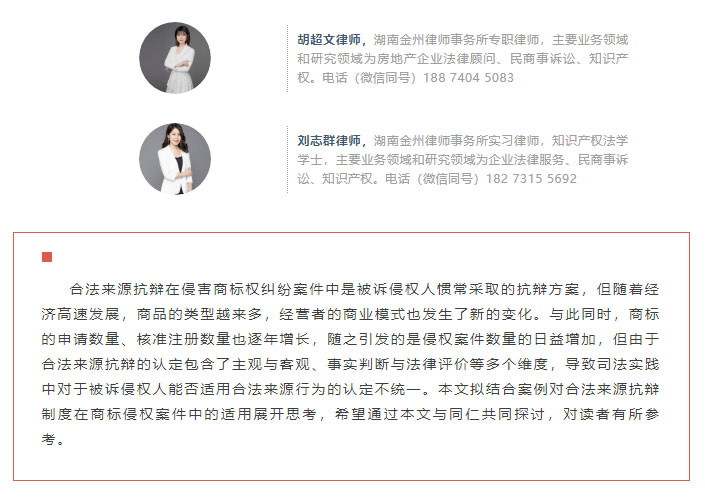 胡超文律师，湖南金州律师事务所专职律师，主要业务领域和研究领域为房地产企业法律顾问、民商事诉讼、知识产权。电话（微信同号）188 7404 5083

刘志群律师，湖南金州律师事务所实习律师，知识产权法学学士，主要业务领域和研究领域为企业法律服务、民商事诉讼、知识产权。电话（微信同号）182 7315 5692

合法来源抗辩在侵害商标权纠纷案件中是被诉侵权人惯常采取的抗辩方案，但随着经济高速发展，商品的类型越来多，经营者的商业模式也发生了新的变化。与此同时，商标的申请数量、核准注册数量也逐年增长，随之引发的是侵权案件数量的日益增加，但由于合法来源抗辩的认定包含了主观与客观、事实判断与法律评价等多个维度，导致司法实践中对于被诉侵权人能否适用合法来源行为的认定不统一。本文拟结合案例对合法来源抗辩制度在商标侵权案件中的适用展开思考，希望通过本文与同仁共同探讨，对读者有所参考。